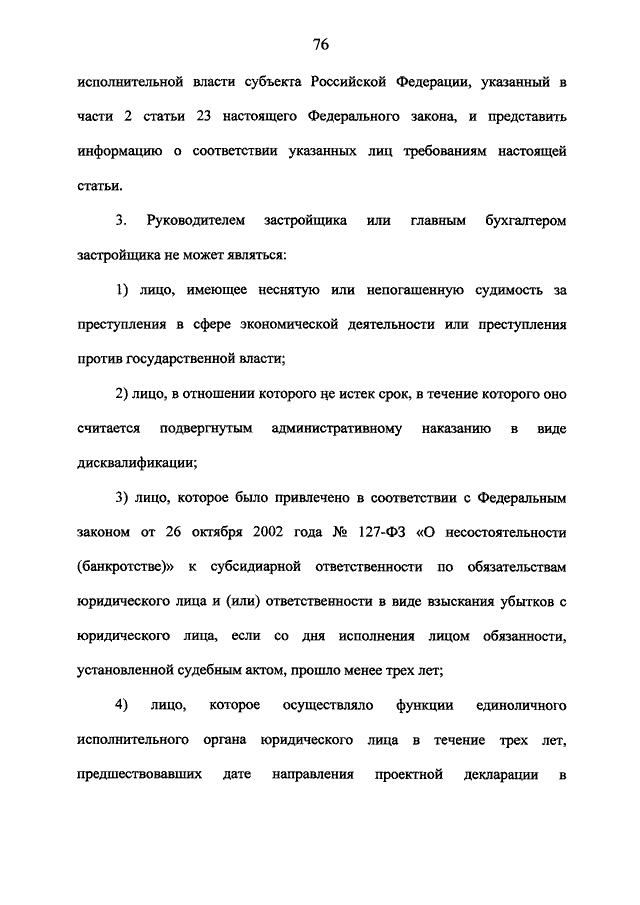 76

исполнительной власти субъекта Российской Федерации, указанный в части 2 статьи 23 настоящего Федерального закона, и представить информацию о соответствии указанных лиц требованиям настоящей статьи.

3. Руководителем застройщика или главным бухгалтером застройщика не может являться:

1) лицо, имеющее неснятую или непогашенную судимость за преступления в сфере экономической деятельности или преступления против государственной власти;

2) лицо, в отношении которого не истек срок, в течение которого оно считается подвергнутым административному наказанию в виде дисквалификации;

3) лицо, которое было привлечено в соответствии с Федеральным законом от 26 октября 2002 года № 127-ФЗ «О несостоятельности (банкротстве)» к субсидиарной ответственности по обязательствам юридического лица и (или) ответственности в виде взыскания убытков с юридического лица, если со дня исполнения лицом обязанности, установленной судебным актом, прошло менее трех лет;

4) лицо, которое осуществляло функции единоличного исполнительного органа юридического лица в течение трех лет, предшествовавших дате направления проектной декларации в